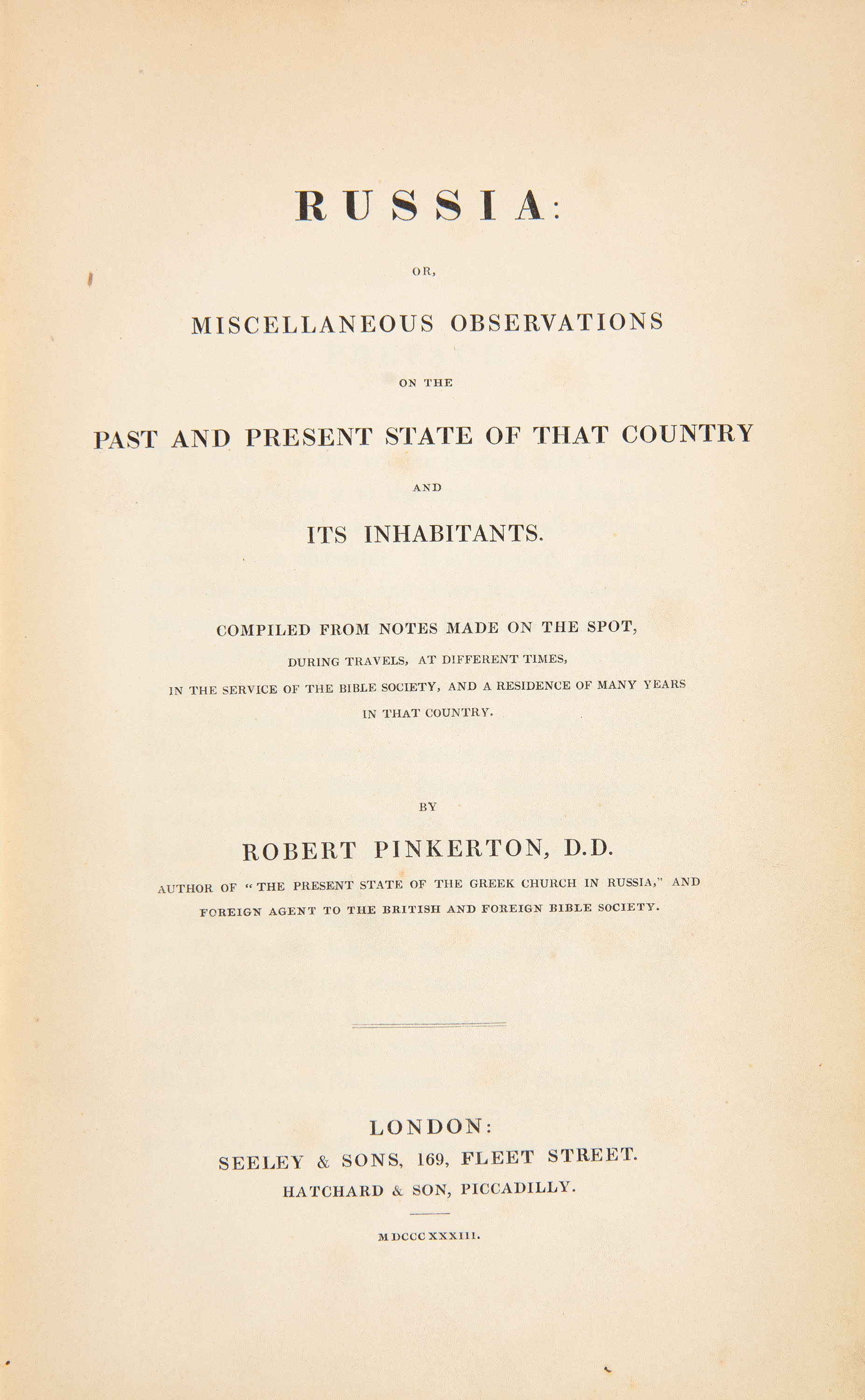 RUSSIA:

OR,

MISCELLANEOUS OBSERVATIONS

ON THE

PAST AND PRESENT STATE OF THAT COUNTRY

AND

ITS INHABITANTS.

COMPILED FROM NOTES MADE ON THE SPOT,

DURING TRAVELS, AT DIFFERENT TIMES,

IN THE SERVICE OF THE BIBLE SOCIETY, AND A RESIDENCE OF MANY YEARS IN THAT COUNTRY.

BY

ROBERT PINKERTON, D.D.

AUTHOR OF "THE PRESENT STATE OF THE GREEK CHURCH IN RUSSIA," AND FOREIGN AGENT TO THE BRITISH AND FOREIGN BIBLE SOCIETY.

LONDON:

SEELEY & SONS, 169, FLEET STREET.

HATCHARD & SON, PICCADILLY.

MDCCCXXXIII.